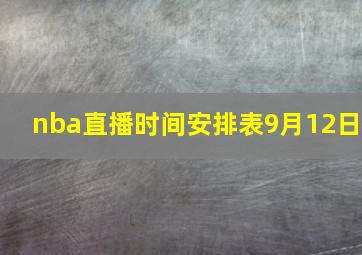 nba直播时间安排表9月12日